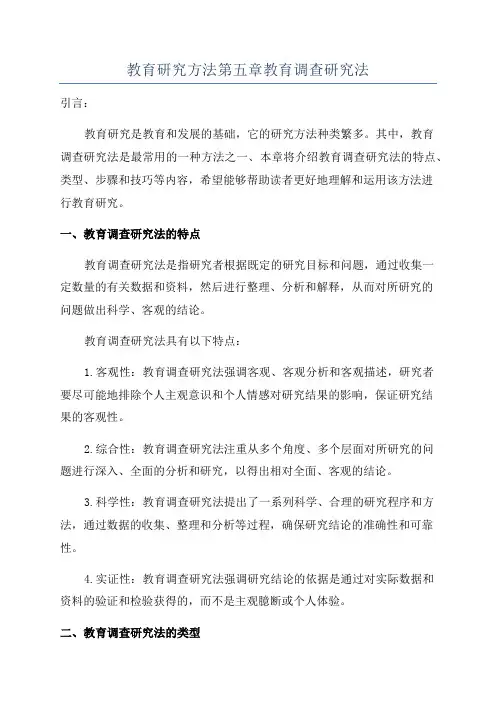 教育研究方法第五章教育调查研究法

引言：

教育研究是教育和发展的基础，它的研究方法种类繁多。其中，教育调查研究法是最常用的一种方法之一、本章将介绍教育调查研究法的特点、类型、步骤和技巧等内容，希望能够帮助读者更好地理解和运用该方法进行教育研究。

一、教育调查研究法的特点

教育调查研究法是指研究者根据既定的研究目标和问题，通过收集一定数量的有关数据和资料，然后进行整理、分析和解释，从而对所研究的问题做出科学、客观的结论。

教育调查研究法具有以下特点：

1.客观性：教育调查研究法强调客观、客观分析和客观描述，研究者要尽可能地排除个人主观意识和个人情感对研究结果的影响，保证研究结果的客观性。

2.综合性：教育调查研究法注重从多个角度、多个层面对所研究的问题进行深入、全面的分析和研究，以得出相对全面、客观的结论。

3.科学性：教育调查研究法提出了一系列科学、合理的研究程序和方法，通过数据的收集、整理和分析等过程，确保研究结论的准确性和可靠性。

4.实证性：教育调查研究法强调研究结论的依据是通过对实际数据和资料的验证和检验获得的，而不是主观臆断或个人体验。

二、教育调查研究法的类型